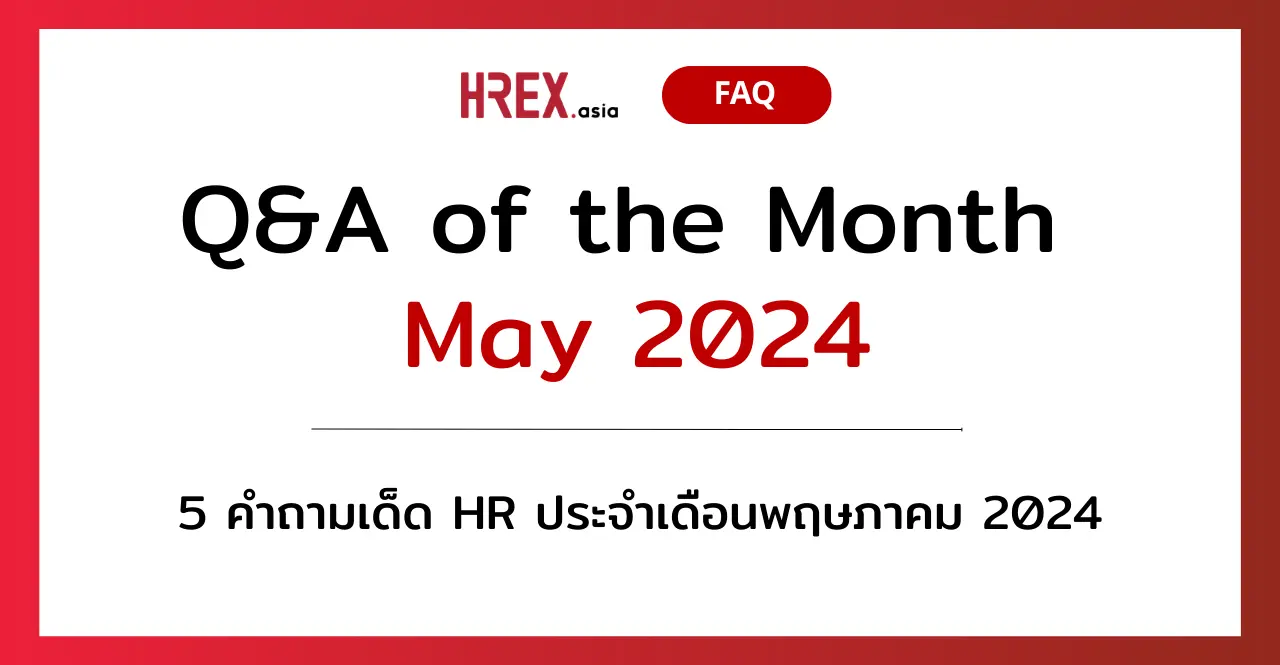 HREX.asia

FAQ

Q&A of the Month

May 2024

5 คำถามเด็ด HR ประจำเดือนพฤษภาคม 2024